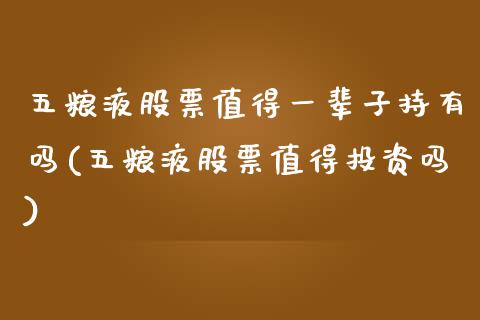 五粮液股票值得一辈子持有吗(五粮液股票值得投资吗)